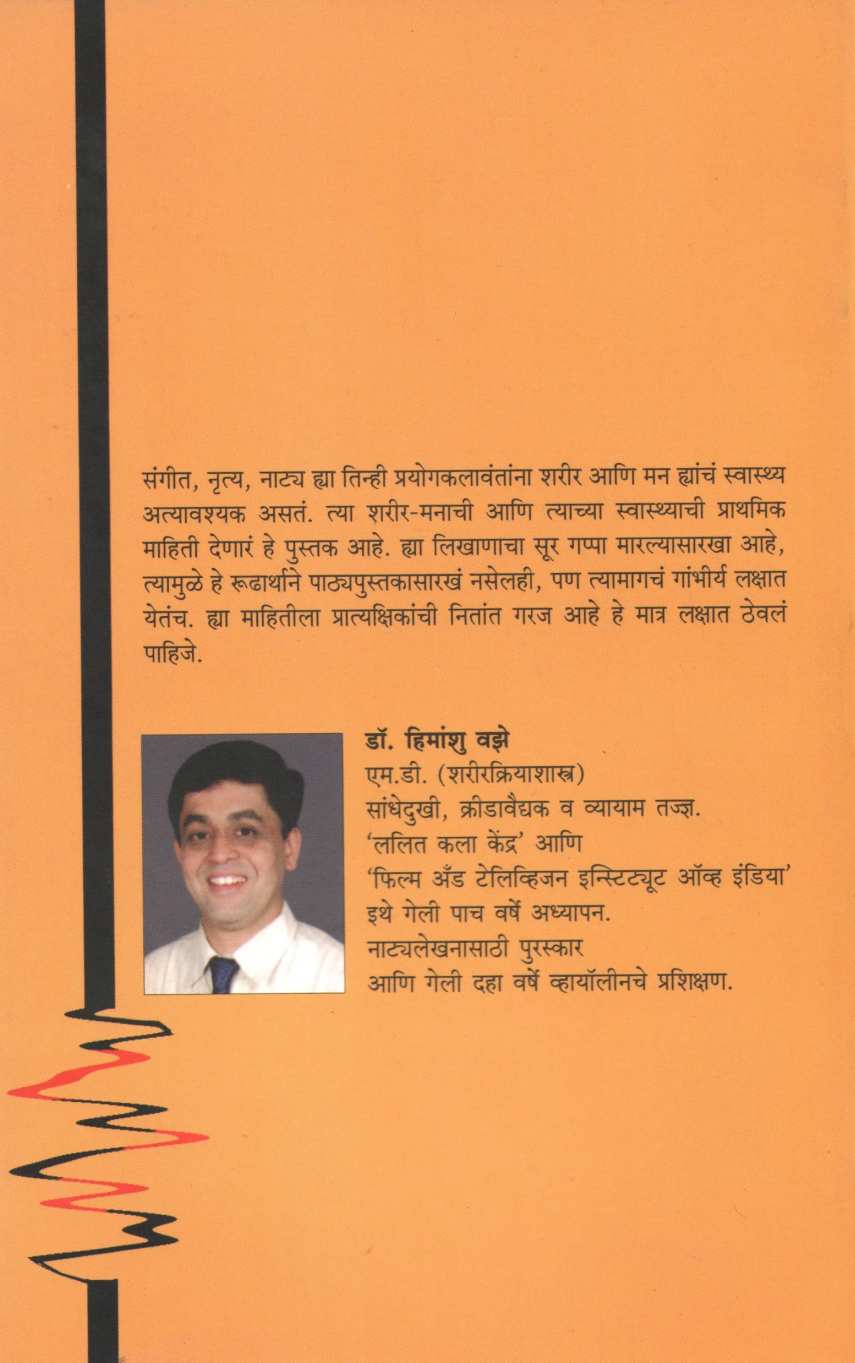 संगीत, नृत्य, नाट्य ह्या तिन्ही प्रयोगकलावंतांना शरीर आणि मन ह्यांचं स्वास्थ्य अत्यावश्यक असतं. त्या शरीर-मनाची आणि त्याच्या स्वास्थ्याची प्राथमिक माहिती देणारं हे पुस्तक आहे. ह्या लिखाणाचा सूर गप्पा मारल्यासारखा आहे, त्यामुळे हे रूढार्थाने पाठ्यपुस्तकासारखं नसेलही, पण त्यामागचं गांभीर्य लक्षात येतंच. ह्या माहितीला प्रात्यक्षिकांची नितांत गरज आहे हे मात्र लक्षात ठेवलं पाहिजे.

डॉ. हिमांशु वझे
एम.डी. (शरीरक्रियाशास्त्र)
सांधेदुखी, क्रीडावैद्यक व व्यायाम तज्ज्ञ.
'ललित कला केंद्र' आणि
'फिल्म अँड टेलिव्हिजन इन्स्टिट्यूट ऑव्ह इंडिया'
इथे गेली पाच वर्षे अध्यापन.
नाट्यलेखनासाठी पुरस्कार
आणि गेली दहा वर्षे व्हायॉलीनचे प्रशिक्षण.